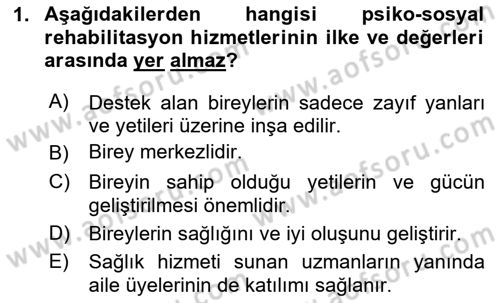 1. Aşağıdakilerden hangisi psiko-sosyal rehabilitasyon hizmetlerinin ilke ve değerleri arasında yer almaz?

A) Destek alan bireylerin sadece zayıf yanları ve yetileri üzerine inşa edilir.
B) Birey merkezlidir.
C) Bireyin sahip olduğu yetilerin ve gücün geliştirilmesi önemlidir.
D) Bireylerin sağlığını ve iyi oluşunu geliştirir.
E) Sağlık hizmeti sunan uzmanların yanında aile üyelerinin de katılımı sağlanır.

www.aofsoru.com